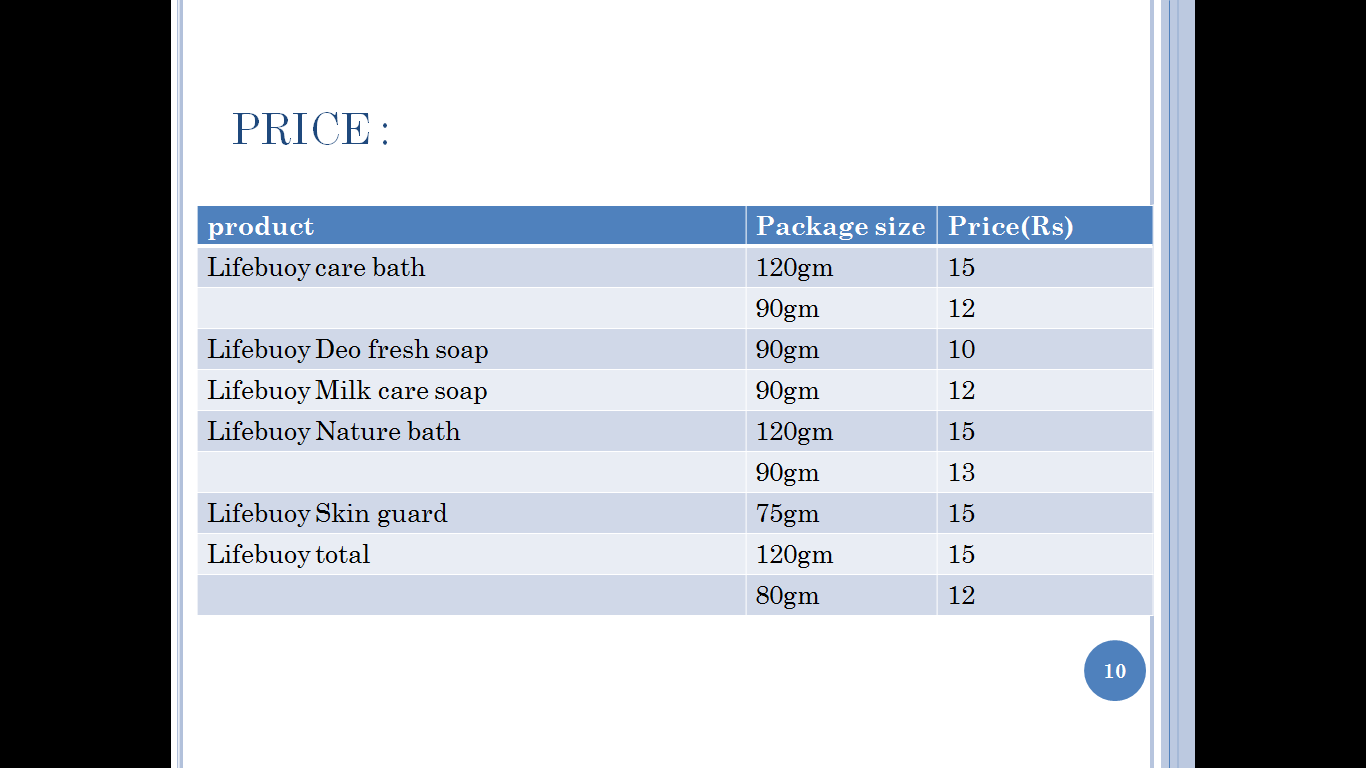 PRICE :

| product | Package size | Price(Rs) |
|---|---|---|
| Lifebuoy care bath | 120gm | 15 |
|  | 90gm | 12 |
| Lifebuoy Deo fresh soap | 90gm | 10 |
| Lifebuoy Milk care soap | 90gm | 12 |
| Lifebuoy Nature bath | 120gm | 15 |
|  | 90gm | 13 |
| Lifebuoy Skin guard | 75gm | 15 |
| Lifebuoy total | 120gm | 15 |
|  | 80gm | 12 |

10